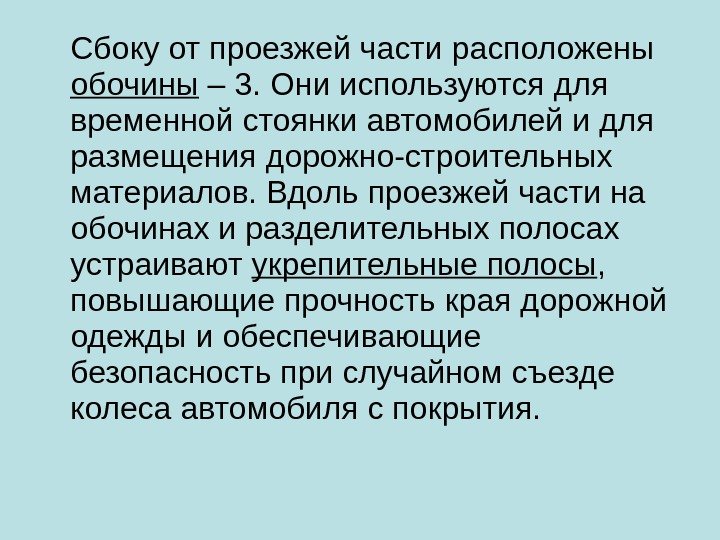 Сбоку от проезжей части расположены обочины – 3. Они используются для временной стоянки автомобилей и для размещения дорожно-строительных материалов. Вдоль проезжей части на обочинах и разделительных полосах устраивают укрепительные полосы, повышающие прочность края дорожной одежды и обеспечивающие безопасность при случайном съезде колеса автомобиля с покрытия.